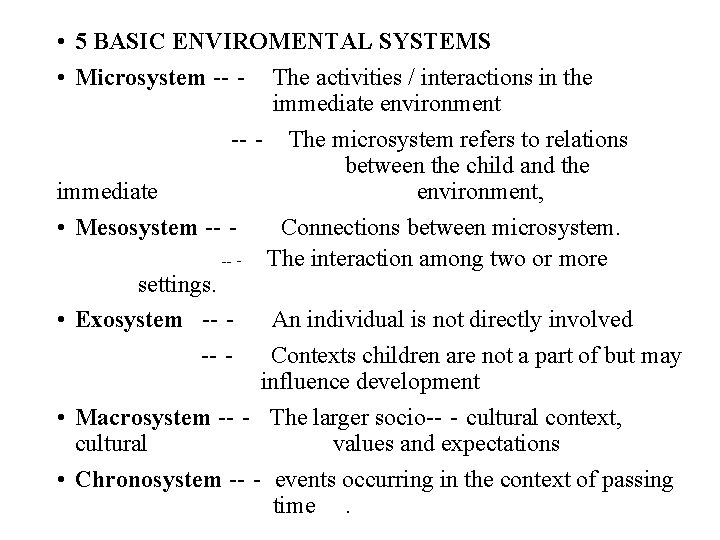 • 5 BASIC ENVIROMENTAL SYSTEMS

• Microsystem -- - The activities / interactions in the immediate environment

-- - The microsystem refers to relations between the child and the immediate environment,

• Mesosystem -- - Connections between microsystem.

-- - The interaction among two or more settings.

• Exosystem -- - An individual is not directly involved

-- - Contexts children are not a part of but may influence development

• Macrosystem -- - The larger socio-- - cultural context, cultural values and expectations

• Chronosystem -- - events occurring in the context of passing time .